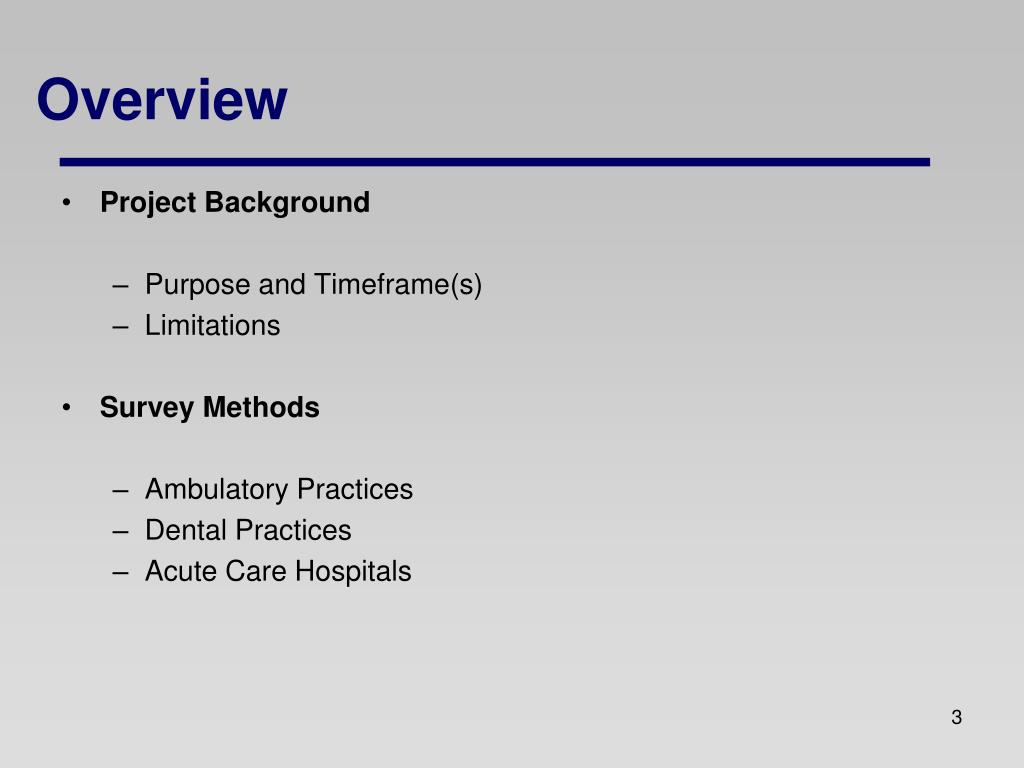 Overview

• Project Background

– Purpose and Timeframe(s)
– Limitations

• Survey Methods

– Ambulatory Practices
– Dental Practices
– Acute Care Hospitals

3